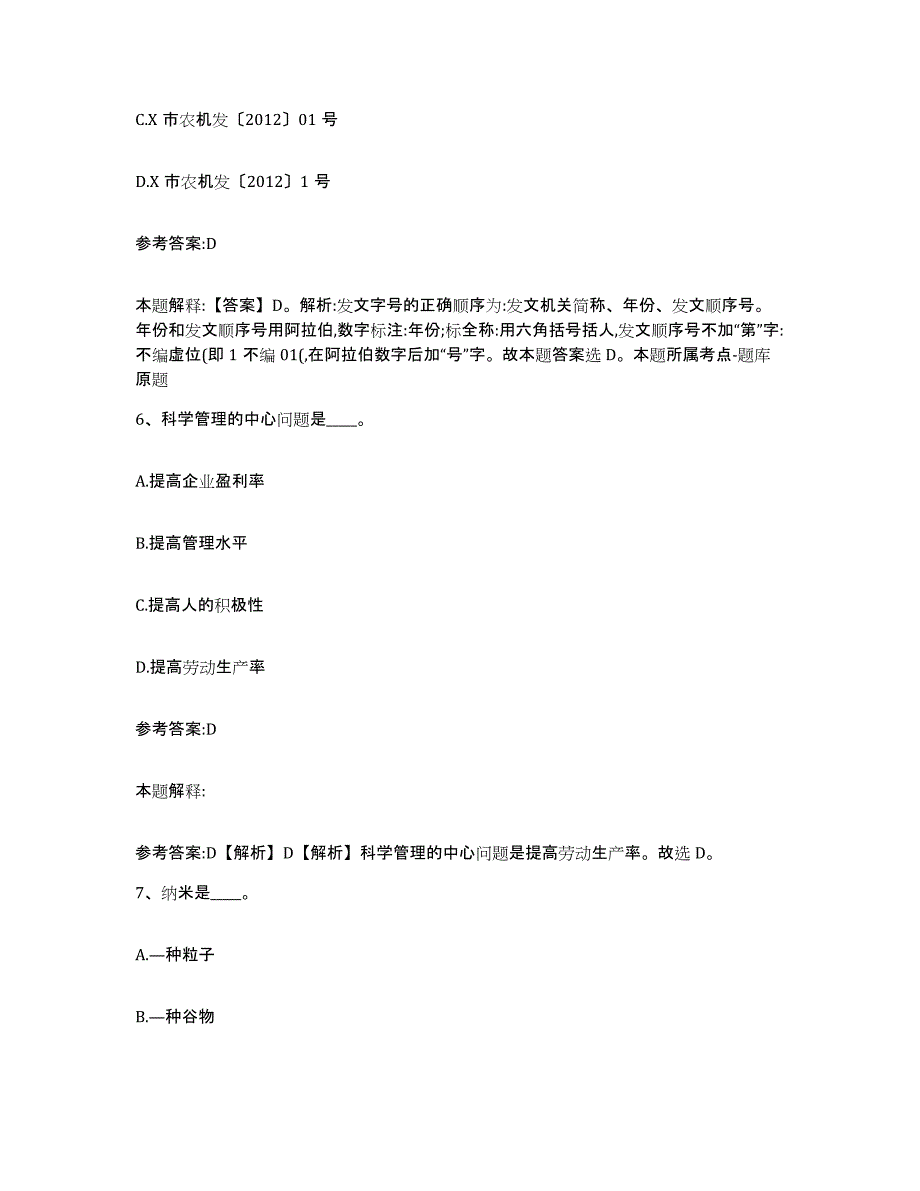 C.X 市农机发〔2012〕01 号

D.X 市农机发〔2012〕1 号

参考答案:D

本题解释:【答案】D。解析:发文字号的正确顺序为:发文机关简称、年份、发文顺序号。年份和发文顺序号用阿拉伯,数字标注:年份;标全称:用六角括号括人,发文顺序号不加“第”字:不编虚位(即 1 不编 01(,在阿拉伯数字后加“号”字。故本题答案选 D。本题所属考点-题库原题

6、科学管理的中心问题是____。

A.提高企业盈利率

B.提高管理水平

C.提高人的积极性

D.提高劳动生产率

参考答案:D

本题解释:

参考答案:D【解析】D【解析】科学管理的中心问题是提高劳动生产率。故选 D。

7、纳米是____。

A.—种粒子

B.—种谷物